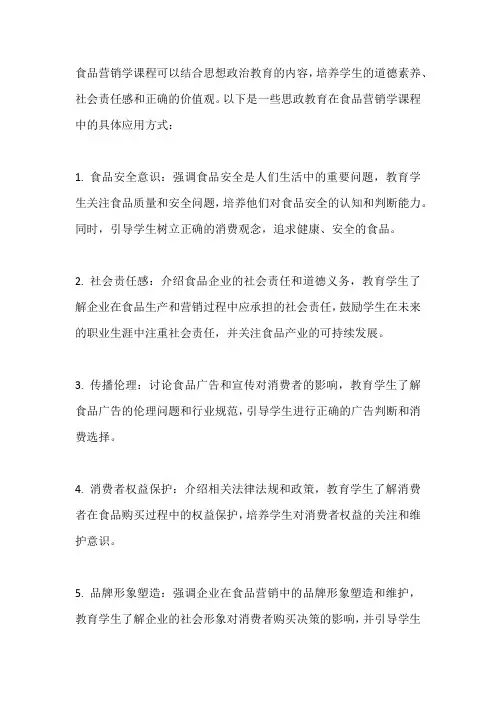 食品营销学课程可以结合思想政治教育的内容，培养学生的道德素养、社会责任感和正确的价值观。以下是一些思政教育在食品营销学课程中的具体应用方式：

1. 食品安全意识：强调食品安全是人们生活中的重要问题，教育学生关注食品质量和安全问题，培养他们对食品安全的认知和判断能力。同时，引导学生树立正确的消费观念，追求健康、安全的食品。

2. 社会责任感：介绍食品企业的社会责任和道德义务，教育学生了解企业在食品生产和营销过程中应承担的社会责任，鼓励学生在未来的职业生涯中注重社会责任，并关注食品产业的可持续发展。

3. 传播伦理：讨论食品广告和宣传对消费者的影响，教育学生了解食品广告的伦理问题和行业规范，引导学生进行正确的广告判断和消费选择。

4. 消费者权益保护：介绍相关法律法规和政策，教育学生了解消费者在食品购买过程中的权益保护，培养学生对消费者权益的关注和维护意识。

5. 品牌形象塑造：强调企业在食品营销中的品牌形象塑造和维护，教育学生了解企业的社会形象对消费者购买决策的影响，并引导学生